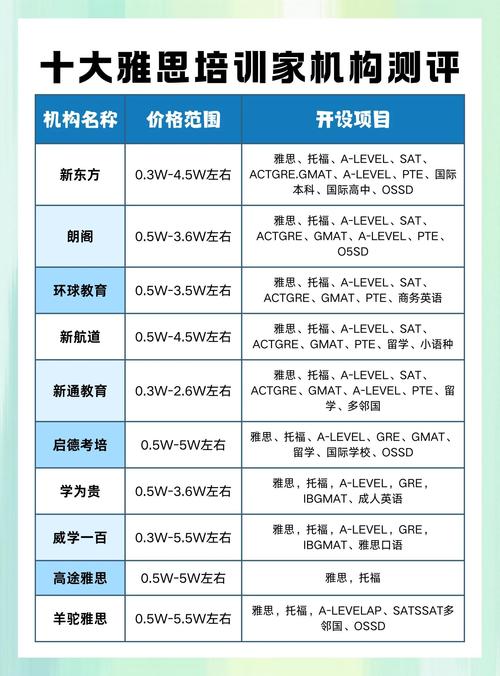 十大雅思培训家机构测评

| 机构名称 | 价格范围 | 开设项目 |
|---|---|---|
| 新东方 | 0.3W-4.5W左右 | 雅思、托福、A-LEVEL、SAT、ACTGRE.GMAT、A-LEVEL、PTE、国际本科、国际高中、OSSD |
| 朗阁 | 0.5W-3.6W左右 | 雅思、托福、A-LEVEL、SAT、ACTGRE、GMAT、A-LEVEL、PTE、O5SD |
| 环球教育 | 0.5W-3.5W左右 | 雅思、托福、A-LEVEL、SAT、ACTGRE、GMAT、PTE、商务英语 |
| 新航道 | 0.5W-4.5W左右 | 雅思、托福、A-LEVEL、SAT、ACTGRE、GMAT、PTE、留学、小语种 |
| 新通教育 | 0.3W-2.6W左右 | 雅思、托福、A-LEVEL、SAT、ACTGRE、GMAT、A-LEVEL、PTE、留学、多邻国 |
| 启德考培 | 0.5W-5W左右 | 雅思、托福、A-LEVEL、GRE、GMAT、留学、国际学校、OSSD |
| 学为贵 | 0.5W-3.6W左右 | 雅思，托福，A-LEVEL，GRE，IBGMAT、成人英语 |
| 威学一百 | 0.3W-5.5W左右 | 雅思，托福，A-LEVEL，GRE，IBGMAT、雅思口语 |
| 高途雅思 | 0.5W-5W左右 | 雅思，托福 |
| 羊驼雅思 | 0.5W-5.5W左右 | 雅思，托福，A-LEVELAP、SATSSAT多邻国、OSSD |